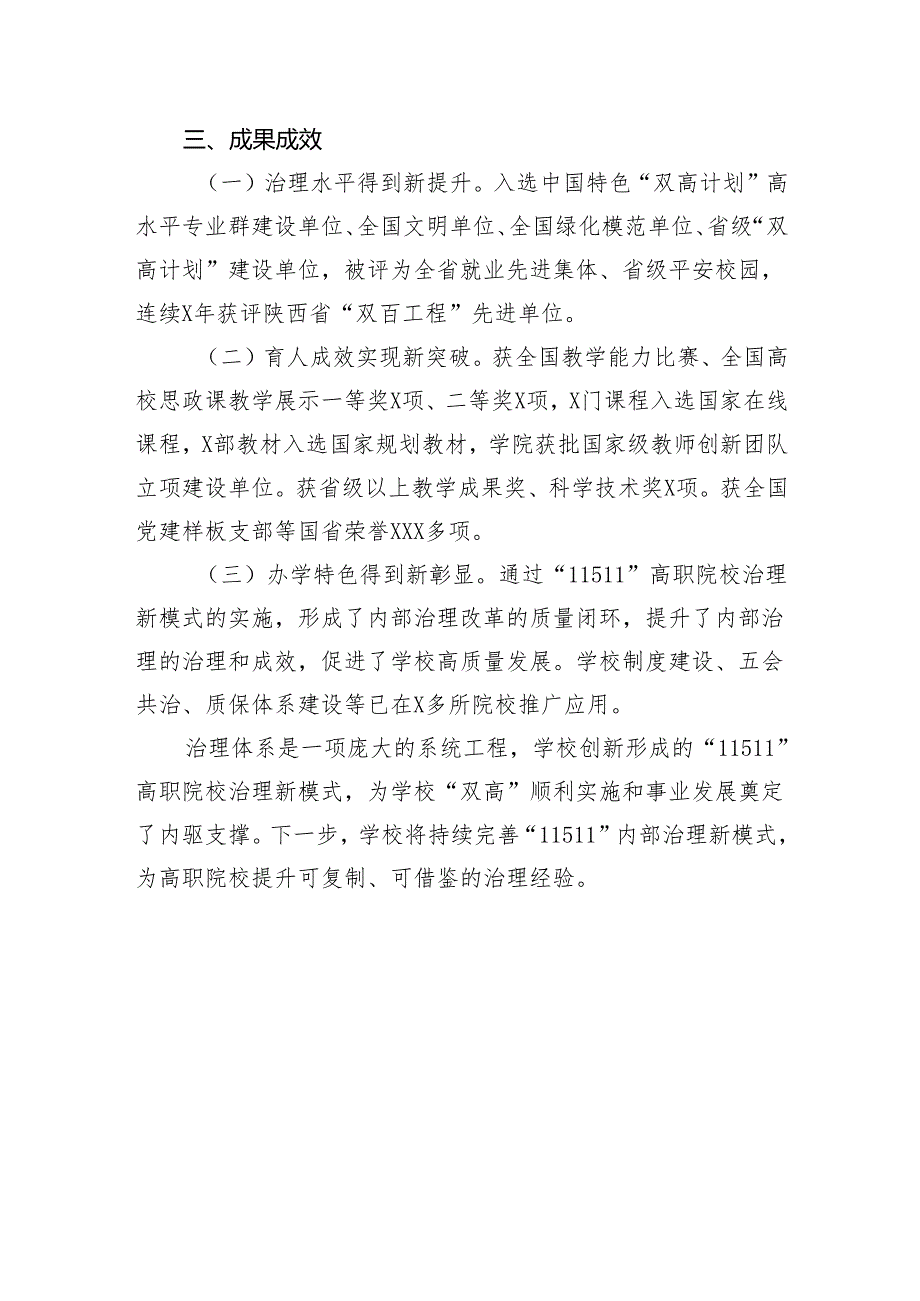 三、成果成效

（一）治理水平得到新提升。入选中国特色“双高计划”高水平专业群建设单位、全国文明单位、全国绿化模范单位、省级“双高计划”建设单位，被评为全省就业先进集体、省级平安校园，连续X年获评陕西省“双百工程”先进单位。

（二）育人成效实现新突破。获全国教学能力比赛、全国高校思政课教学展示一等奖X项、二等奖X项，X门课程入选国家在线课程，X部教材入选国家规划教材，学院获批国家级教师创新团队立项建设单位。获省级以上教学成果奖、科学技术奖X项。获全国党建样板支部等国省荣誉XXX多项。

（三）办学特色得到新彰显。通过“11511”高职院校治理新模式的实施，形成了内部治理改革的质量闭环，提升了内部治理的治理和成效，促进了学校高质量发展。学校制度建设、五会共治、质保体系建设等已在X多所院校推广应用。

治理体系是一项庞大的系统工程，学校创新形成的“11511”高职院校治理新模式，为学校“双高”顺利实施和事业发展奠定了内驱支撑。下一步，学校将持续完善“11511”内部治理新模式，为高职院校提升可复制、可借鉴的治理经验。